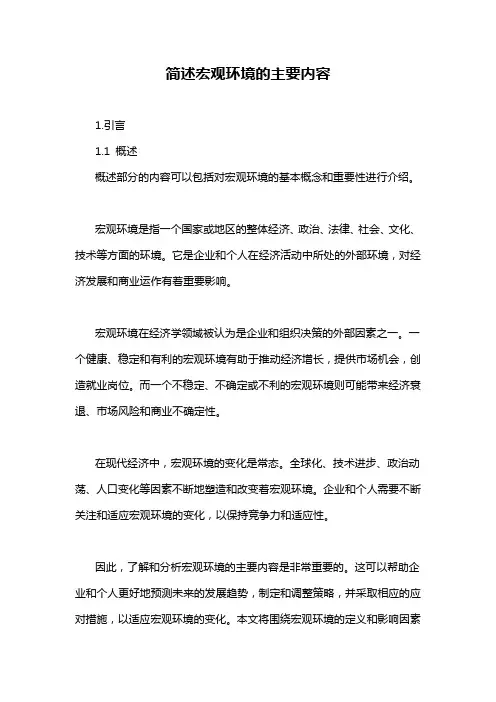 简述宏观环境的主要内容

1.引言

1.1 概述

概述部分的内容可以包括对宏观环境的基本概念和重要性进行介绍。

宏观环境是指一个国家或地区的整体经济、政治、法律、社会、文化、技术等方面的环境。它是企业和个人在经济活动中所处的外部环境，对经济发展和商业运作有着重要影响。

宏观环境在经济学领域被认为是企业和组织决策的外部因素之一。一个健康、稳定和有利的宏观环境有助于推动经济增长，提供市场机会，创造就业岗位。而一个不稳定、不确定或不利的宏观环境则可能带来经济衰退、市场风险和商业不确定性。

在现代经济中，宏观环境的变化是常态。全球化、技术进步、政治动荡、人口变化等因素不断地塑造和改变着宏观环境。企业和个人需要不断关注和适应宏观环境的变化，以保持竞争力和适应性。

因此，了解和分析宏观环境的主要内容是非常重要的。这可以帮助企业和个人更好地预测未来的发展趋势，制定和调整策略，并采取相应的应对措施，以适应宏观环境的变化。本文将围绕宏观环境的定义和影响因素